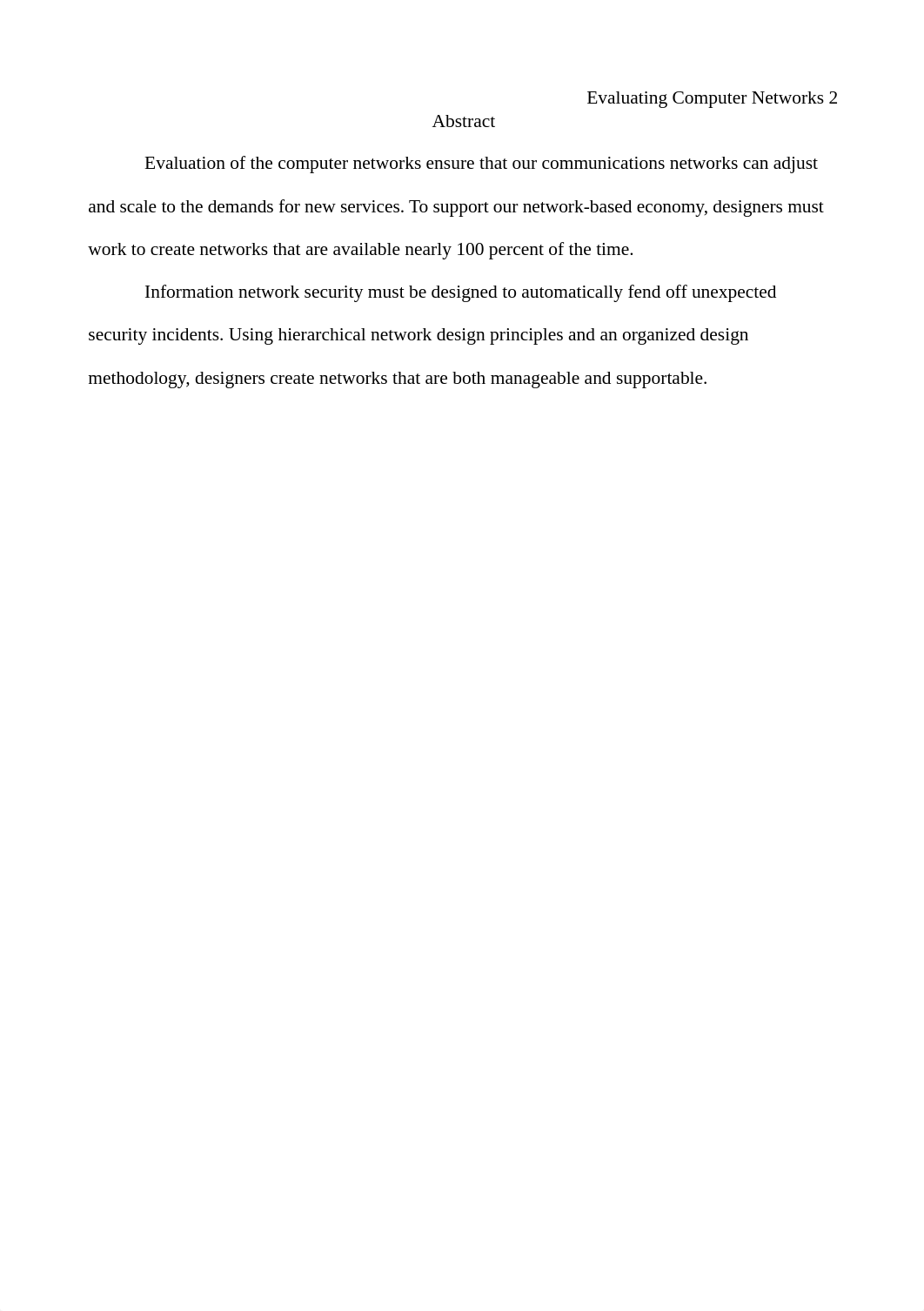 Evaluating Computer Networks 2

Abstract

Evaluation of the computer networks ensure that our communications networks can adjust and scale to the demands for new services. To support our network-based economy, designers must work to create networks that are available nearly 100 percent of the time.

Information network security must be designed to automatically fend off unexpected security incidents. Using hierarchical network design principles and an organized design methodology, designers create networks that are both manageable and supportable.